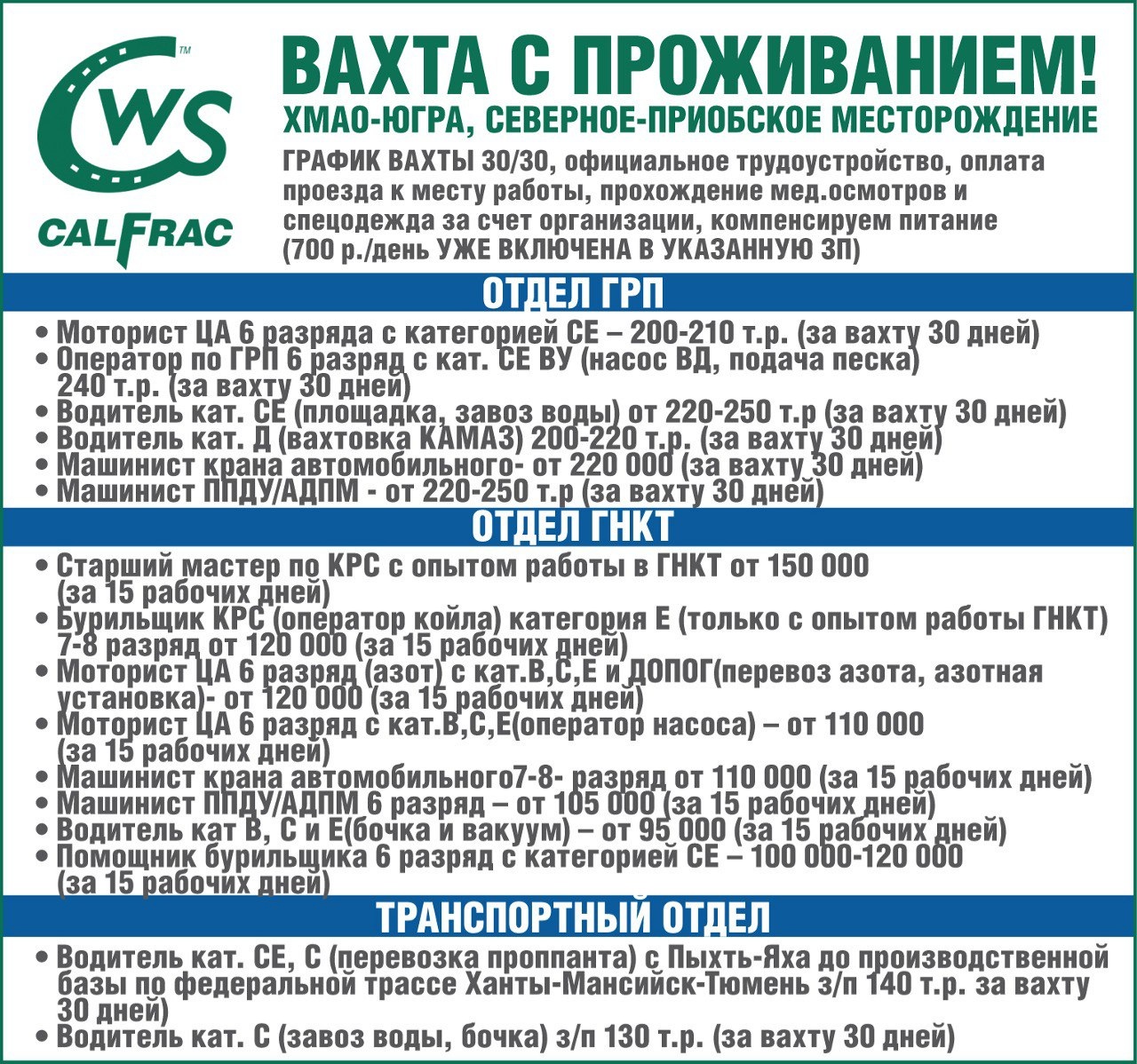 CWS™
CALFRAC

ВАХТА С ПРОЖИВАНИЕМ!
ХМАО-ЮГРА, СЕВЕРНОЕ-ПРИОБСКОЕ МЕСТОРОЖДЕНИЕ
ГРАФИК ВАХТЫ 30/30, официальное трудоустройство, оплата проезда к месту работы, прохождение мед.осмотров и спецодежда за счет организации, компенсируем питание (700 р./день УЖЕ ВКЛЮЧЕНА В УКАЗАННУЮ ЗП)

ОТДЕЛ ГРП
• Моторист ЦА 6 разряда с категорией СЕ – 200-210 т.р. (за вахту 30 дней)
• Оператор по ГРП 6 разряд с кат. СЕ ВУ (насос ВД, подача песка) 240 т.р. (за вахту 30 дней)
• Водитель кат. СЕ (площадка, завоз воды) от 220-250 т.р (за вахту 30 дней)
• Водитель кат. Д (вахтовка КАМАЗ) 200-220 т.р. (за вахту 30 дней)
• Машинист крана автомобильного- от 220 000 (за вахту 30 дней)
• Машинист ППДУ/АДПМ - от 220-250 т.р (за вахту 30 дней)

ОТДЕЛ ГНКТ
• Старший мастер по КРС с опытом работы в ГНКТ от 150 000 (за 15 рабочих дней)
• Бурильщик КРС (оператор койла) категория Е (только с опытом работы ГНКТ) 7-8 разряд от 120 000 (за 15 рабочих дней)
• Моторист ЦА 6 разряд (азот) с кат.В,С,Е и ДОПОГ(перевоз азота, азотная установка)- от 120 000 (за 15 рабочих дней)
• Моторист ЦА 6 разряд с кат.В,С,Е(оператор насоса) – от 110 000 (за 15 рабочих дней)
• Машинист крана автомобильного7-8- разряд от 110 000 (за 15 рабочих дней)
• Машинист ППДУ/АДПМ 6 разряд – от 105 000 (за 15 рабочих дней)
• Водитель кат В, С и Е(бочка и вакуум) – от 95 000 (за 15 рабочих дней)
• Помощник бурильщика 6 разряд с категорией СЕ – 100 000-120 000 (за 15 рабочих дней)

ТРАНСПОРТНЫЙ ОТДЕЛ
• Водитель кат. СЕ, С (перевозка проппанта) с Пыхть-Яха до производственной базы по федеральной трассе Ханты-Мансийск-Тюмень з/п 140 т.р. за вахту 30 дней)
• Водитель кат. С (завоз воды, бочка) з/п 130 т.р. (за вахту 30 дней)